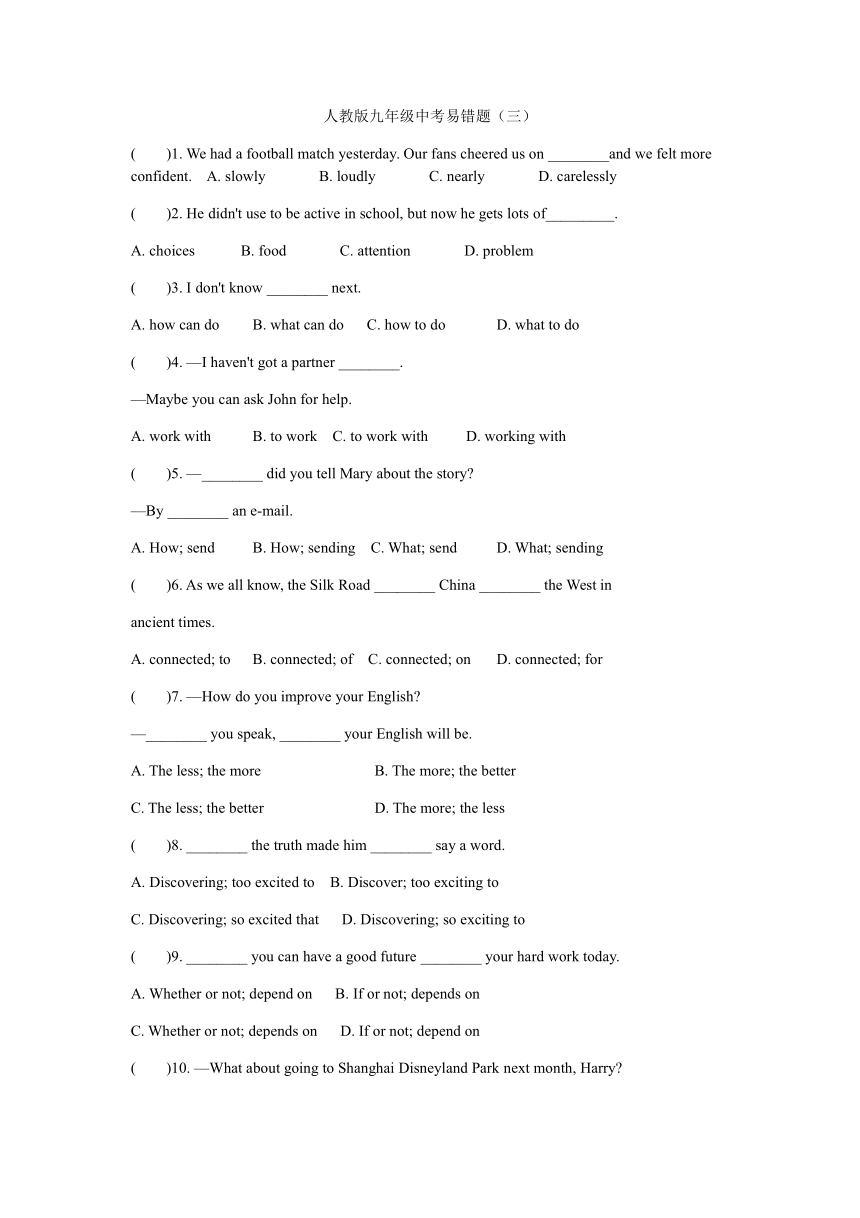 人教版九年级中考易错题（三）

(　　)1. We had a football match yesterday. Our fans cheered us on ________and we felt more confident.　A. slowly　　B. loudly　　C. nearly　　D. carelessly

(　　)2. He didn't use to be active in school, but now he gets lots of_________.

A. choices　　B. food　　C. attention　　D. problem

(　　)3. I don't know ________ next.

A. how can do　　B. what can do　　C. how to do　　D. what to do

(　　)4. —I haven't got a partner ________.

—Maybe you can ask John for help.

A. work with　　B. to work　C. to work with　　D. working with

(　　)5. —________ did you tell Mary about the story?

—By ________ an e-mail.

A. How; send　　B. How; sending　C. What; send　　D. What; sending

(　　)6. As we all know, the Silk Road ________ China ________ the West in ancient times.

A. connected; to　　B. connected; of　C. connected; on　　D. connected; for

(　　)7. —How do you improve your English?

—________ you speak, ________ your English will be.

A. The less; the more　　B. The more; the better

C. The less; the better　　D. The more; the less

(　　)8. ________ the truth made him ________ say a word.

A. Discovering; too excited to　B. Discover; too exciting to

C. Discovering; so excited that　D. Discovering; so exciting to

(　　)9. ________ you can have a good future ________ your hard work today.

A. Whether or not; depend on　B. If or not; depends on

C. Whether or not; depends on　D. If or not; depend on

(　　)10. —What about going to Shanghai Disneyland Park next month, Harry?